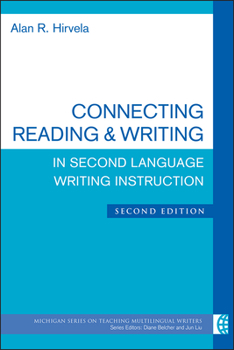 Alan R. Hirvela

CONNECTING READING & WRITING

IN SECOND LANGUAGE WRITING INSTRUCTION

SECOND EDITION

MICHIGAN SERIES ON TEACHING MULTILINGUAL WRITERS
Series Editors: Diane Belcher and Jun Liu